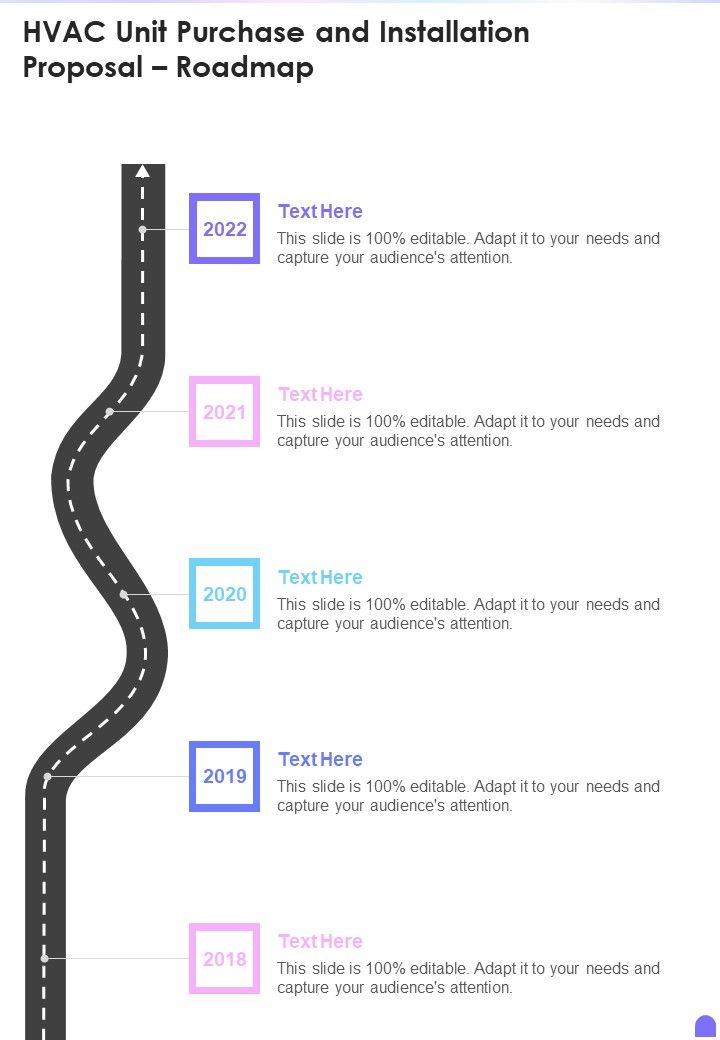 HVAC Unit Purchase and Installation Proposal – Roadmap

2022

Text Here

This slide is 100% editable. Adapt it to your needs and capture your audience's attention.

2021

Text Here

This slide is 100% editable. Adapt it to your needs and capture your audience's attention.

2020

Text Here

This slide is 100% editable. Adapt it to your needs and capture your audience's attention.

2019

Text Here

This slide is 100% editable. Adapt it to your needs and capture your audience's attention.

2018

Text Here

This slide is 100% editable. Adapt it to your needs and capture your audience's attention.